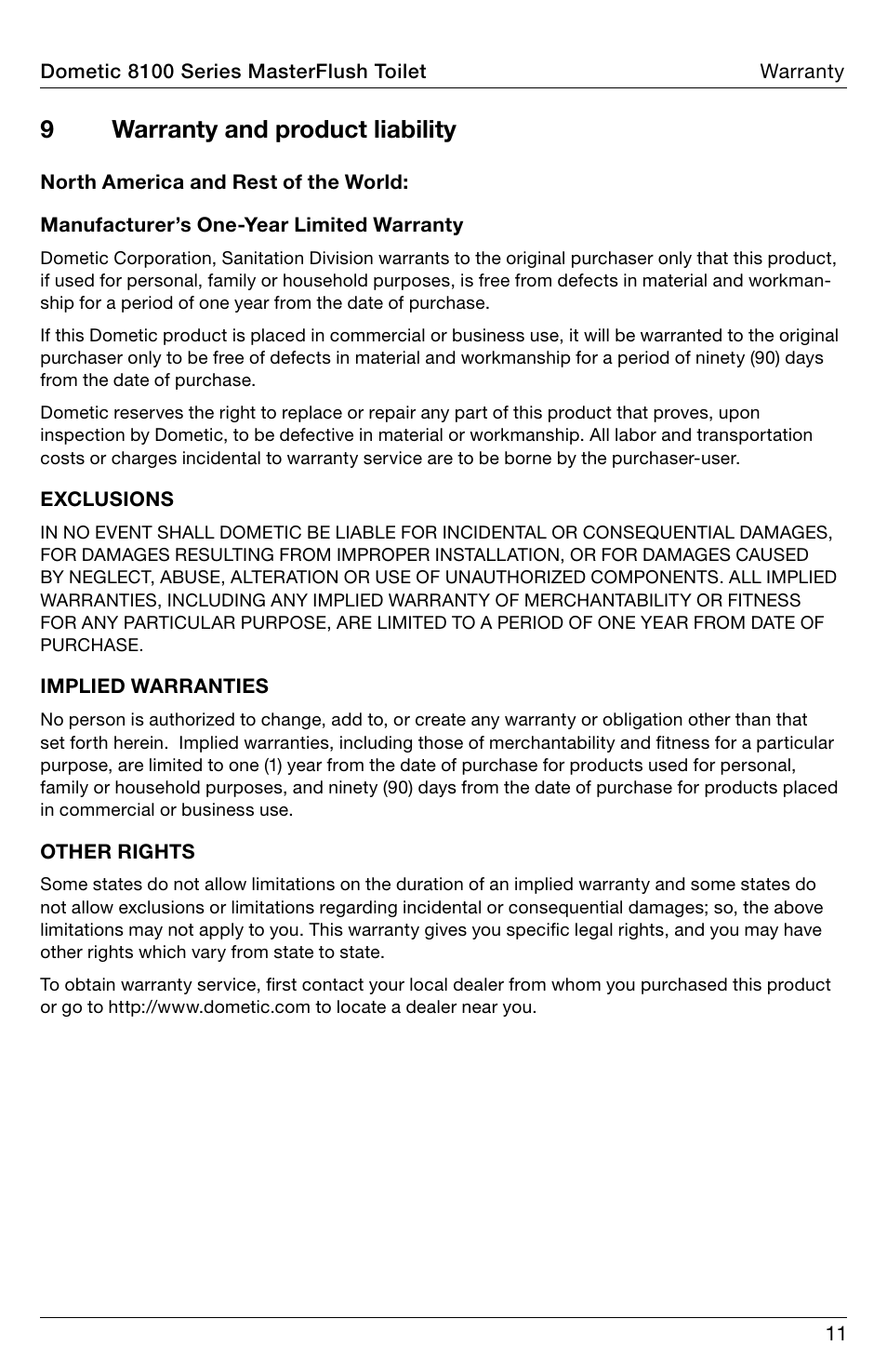 Dometic 8100 Series MasterFlush Toilet Warranty

9 Warranty and product liability

North America and Rest of the World:

Manufacturer's One-Year Limited Warranty

Dometic Corporation, Sanitation Division warrants to the original purchaser only that this product, if used for personal, family or household purposes, is free from defects in material and workmanship for a period of one year from the date of purchase.

If this Dometic product is placed in commercial or business use, it will be warranted to the original purchaser only to be free of defects in material and workmanship for a period of ninety (90) days from the date of purchase.

Dometic reserves the right to replace or repair any part of this product that proves, upon inspection by Dometic, to be defective in material or workmanship. All labor and transportation costs or charges incidental to warranty service are to be borne by the purchaser-user.

EXCLUSIONS

IN NO EVENT SHALL DOMETIC BE LIABLE FOR INCIDENTAL OR CONSEQUENTIAL DAMAGES, FOR DAMAGES RESULTING FROM IMPROPER INSTALLATION, OR FOR DAMAGES CAUSED BY NEGLECT, ABUSE, ALTERATION OR USE OF UNAUTHORIZED COMPONENTS. ALL IMPLIED WARRANTIES, INCLUDING ANY IMPLIED WARRANTY OF MERCHANTABILITY OR FITNESS FOR ANY PARTICULAR PURPOSE, ARE LIMITED TO A PERIOD OF ONE YEAR FROM DATE OF PURCHASE.

IMPLIED WARRANTIES

No person is authorized to change, add to, or create any warranty or obligation other than that set forth herein. Implied warranties, including those of merchantability and fitness for a particular purpose, are limited to one (1) year from the date of purchase for products used for personal, family or household purposes, and ninety (90) days from the date of purchase for products placed in commercial or business use.

OTHER RIGHTS

Some states do not allow limitations on the duration of an implied warranty and some states do not allow exclusions or limitations regarding incidental or consequential damages; so, the above limitations may not apply to you. This warranty gives you specific legal rights, and you may have other rights which vary from state to state.

To obtain warranty service, first contact your local dealer from whom you purchased this product or go to http://www.dometic.com to locate a dealer near you.

11